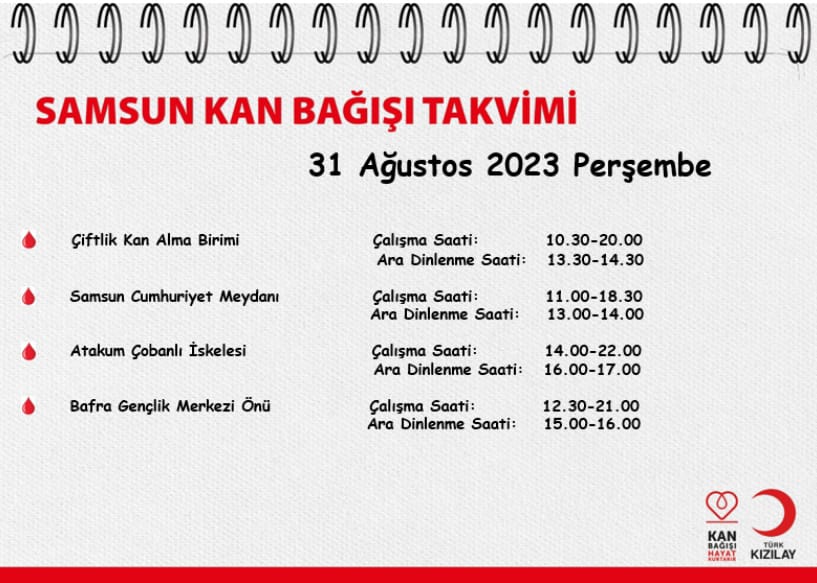 SAMSUN KAN BAĞIŞI TAKVİMİ

31 Ağustos 2023 Perşembe

Çiftlik Kan Alma Birimi
Çalışma Saati: 10.30-20.00
Ara Dinlenme Saati: 13.30-14.30

Samsun Cumhuriyet Meydanı
Çalışma Saati: 11.00-18.30
Ara Dinlenme Saati: 13.00-14.00

Atakum Çobanlı İskelesi
Çalışma Saati: 14.00-22.00
Ara Dinlenme Saati: 16.00-17.00

Bafra Gençlik Merkezi Önü
Çalışma Saati: 12.30-21.00
Ara Dinlenme Saati: 15.00-16.00

KAN BAĞIŞI HAYAT KURTARIR

TÜRK KIZILAY